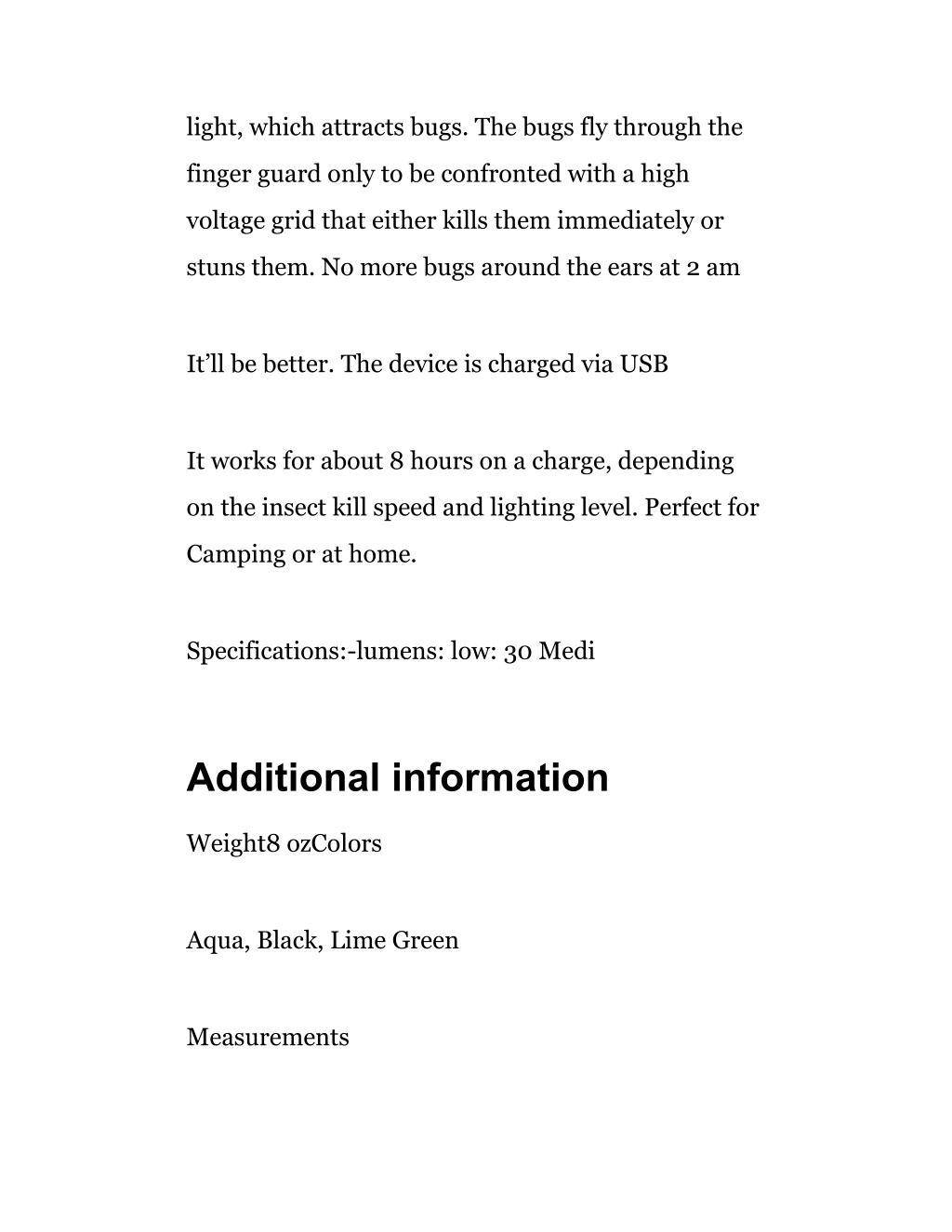 light, which attracts bugs. The bugs fly through the finger guard only to be confronted with a high voltage grid that either kills them immediately or stuns them. No more bugs around the ears at 2 am

It'll be better. The device is charged via USB

It works for about 8 hours on a charge, depending on the insect kill speed and lighting level. Perfect for Camping or at home.

Specifications:-lumens: low: 30 Medi

Additional information

Weight8 ozColors

Aqua, Black, Lime Green

Measurements